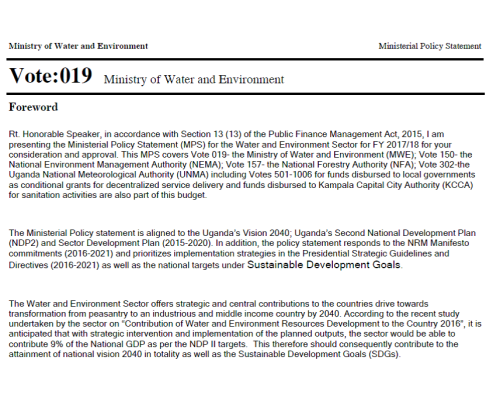 Ministry of Water and Environment

Ministerial Policy Statement

Vote:019 Ministry of Water and Environment

Foreword

Rt. Honorable Speaker, in accordance with Section 13 (13) of the Public Finance Management Act, 2015, I am presenting the Ministerial Policy Statement (MPS) for the Water and Environment Sector for FY 2017/18 for your consideration and approval. This MPS covers Vote 019- the Ministry of Water and Environment (MWE); Vote 150- the National Environment Management Authority (NEMA); Vote 157- the National Forestry Authority (NFA); Vote 302-the Uganda National Meteorological Authority (UNMA) including Votes 501-1006 for funds disbursed to local governments as conditional grants for decentralized service delivery and funds disbursed to Kampala Capital City Authority (KCCA) for sanitation activities are also part of this budget.

The Ministerial Policy statement is aligned to the Uganda's Vision 2040; Uganda's Second National Development Plan (NDP2) and Sector Development Plan (2015-2020). In addition, the policy statement responds to the NRM Manifesto commitments (2016-2021) and prioritizes implementation strategies in the Presidential Strategic Guidelines and Directives (2016-2021) as well as the national targets under Sustainable Development Goals.

The Water and Environment Sector offers strategic and central contributions to the countries drive towards transformation from peasantry to an industrious and middle income country by 2040. According to the recent study undertaken by the sector on "Contribution of Water and Environment Resources Development to the Country 2016", it is anticipated that with strategic intervention and implementation of the planned outputs, the sector would be able to contribute 9% of the National GDP as per the NDP II targets. This therefore should consequently contribute to the attainment of national vision 2040 in totality as well as the Sustainable Development Goals (SDGs).